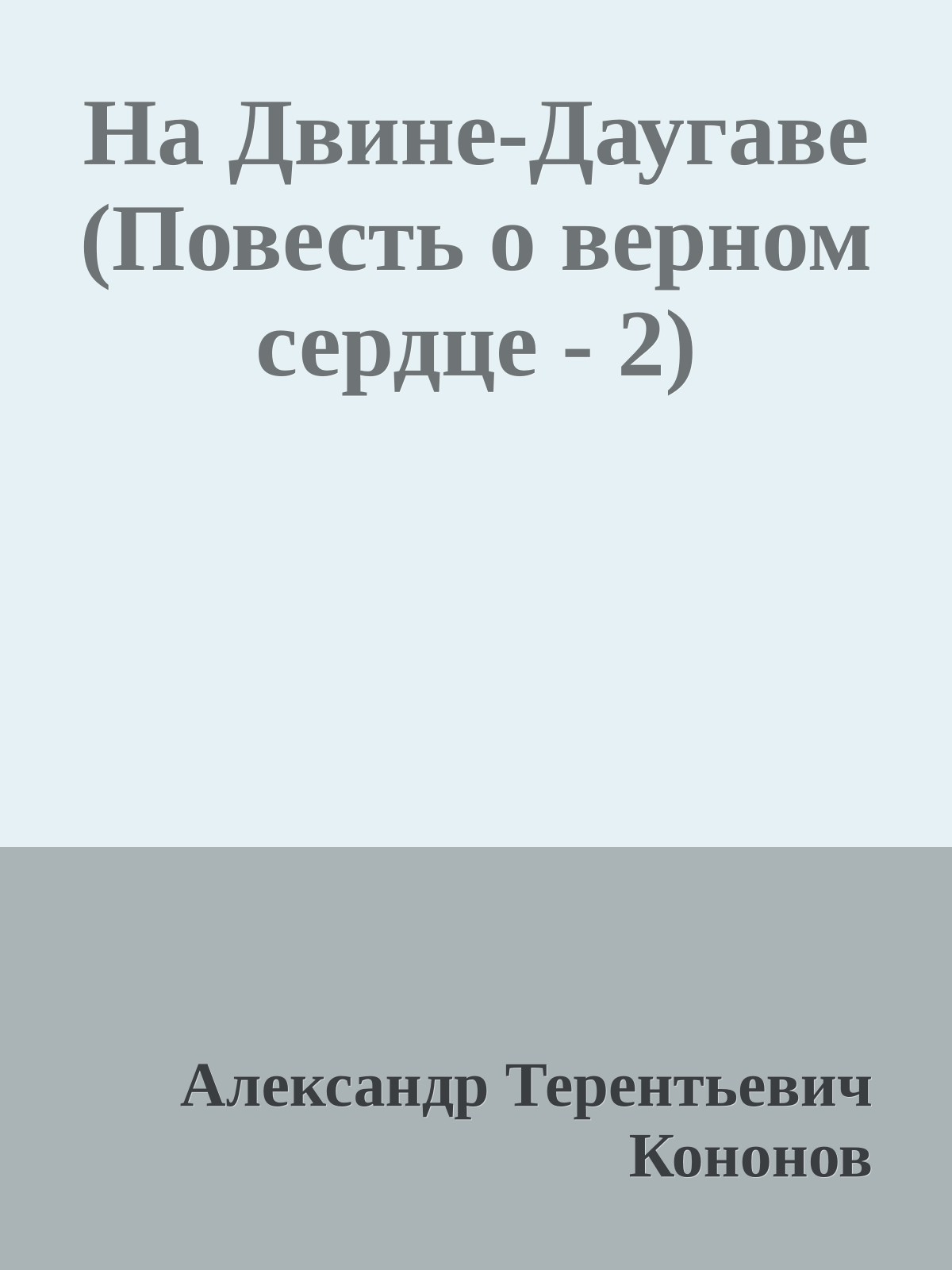 На Двине-Даугаве (Повесть о верном сердце - 2)

Александр Терентьевич Кононов